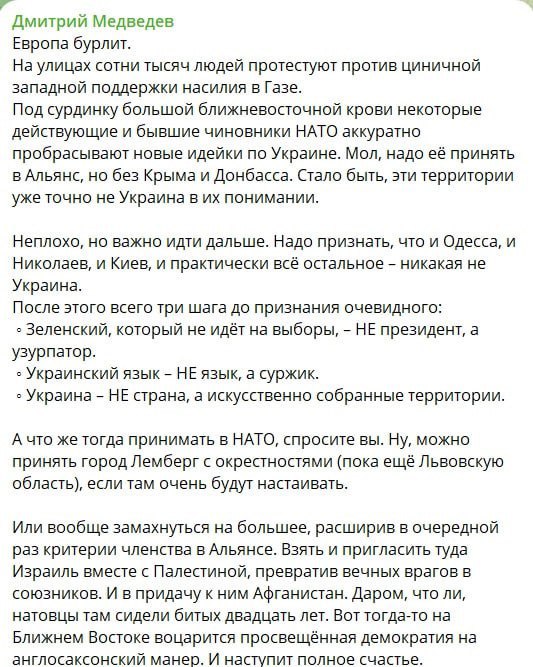 Дмитрий Медведев
Европа бурлит.
На улицах сотни тысяч людей протестуют против циничной западной поддержки насилия в Газе.
Под сурдинку большой ближневосточной крови некоторые действующие и бывшие чиновники НАТО аккуратно пробрасывают новые идейки по Украине. Мол, надо её принять в Альянс, но без Крыма и Донбасса. Стало быть, эти территории уже точно не Украина в их понимании.

Неплохо, но важно идти дальше. Надо признать, что и Одесса, и Николаев, и Киев, и практически всё остальное – никакая не Украина.
После этого всего три шага до признания очевидного:
◦ Зеленский, который не идёт на выборы, – НЕ президент, а узурпатор.
◦ Украинский язык – НЕ язык, а суржик.
◦ Украина – НЕ страна, а искусственно собранные территории.

А что же тогда принимать в НАТО, спросите вы. Ну, можно принять город Лемберг с окрестностями (пока ещё Львовскую область), если там очень будут настаивать.

Или вообще замахнуться на большее, расширив в очередной раз критерии членства в Альянсе. Взять и пригласить туда Израиль вместе с Палестиной, превратив вечных врагов в союзников. И в придачу к ним Афганистан. Даром, что ли, натовцы там сидели битых двадцать лет. Вот тогда-то на Ближнем Востоке воцарится просвещённая демократия на англосаксонский манер. И наступит полное счастье.